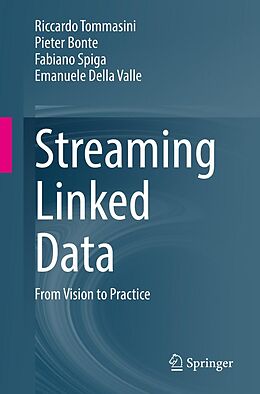 Riccardo Tommasini
Pieter Bonte
Fabiano Spiga
Emanuele Della Valle

Streaming Linked Data

From Vision to Practice

Springer